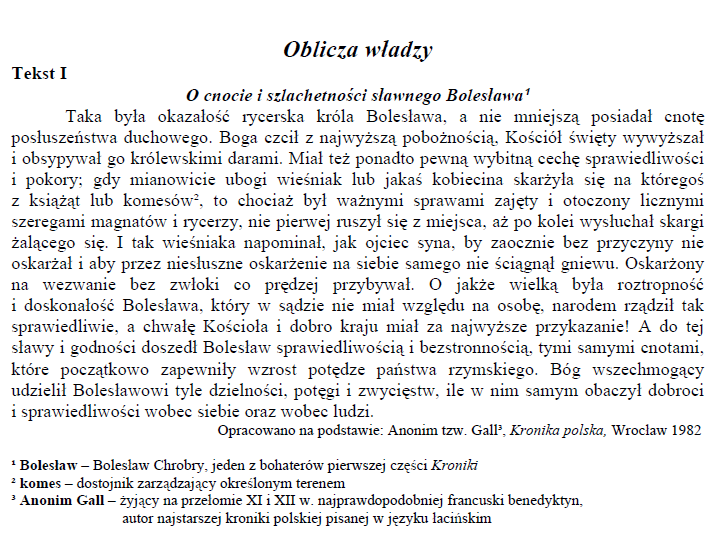 Oblicza władzy

Tekst I

O cnocie i szlachetności sławnego Bolesława¹

Taka była okazałość rycerska króla Bolesława, a nie mniejszą posiadał cnotę posłuszeństwa duchowego. Boga czcił z najwyższą pobożnością, Kościół święty wywyższał i obsypywał go królewskimi darami. Miał też ponadto pewną wybitną cechę sprawiedliwości i pokory; gdy mianowicie ubogi wieśniak lub jakaś kobiecina skarżyła się na któregoś z książąt lub komesów², to chociaż był ważnymi sprawami zajęty i otoczony licznymi szeregami magnatów i rycerzy, nie pierwej ruszył się z miejsca, aż po kolei wysłuchał skargi żalącego się. I tak wieśniaka napominał, jak ojciec syna, by zaocznie bez przyczyny nie oskarżał i aby przez niesłuszne oskarżenie na siebie samego nie ściągnął gniewu. Oskarżony na wezwanie bez zwłoki co prędzej przybywał. O jakże wielką była roztropność i doskonałość Bolesława, który w sądzie nie miał względu na osobę, narodem rządził tak sprawiedliwie, a chwałę Kościoła i dobro kraju miał za najwyższe przykazanie! A do tej sławy i godności doszedł Bolesław sprawiedliwością i bezstronnością, tymi samymi cnotami, które początkowo zapewniły wzrost potędze państwa rzymskiego. Bóg wszechmogący udzielił Bolesławowi tyle dzielności, potęgi i zwycięstw, ile w nim samym obaczył dobroci i sprawiedliwości wobec siebie oraz wobec ludzi.

Opracowano na podstawie: Anonim tzw. Gall³, Kronika polska, Wrocław 1982

¹ Bolesław – Bolesław Chrobry, jeden z bohaterów pierwszej części Kroniki
² komes – dostojnik zarządzający określonym terenem
³ Anonim Gall – żyjący na przełomie XI i XII w. najprawdopodobniej francuski benedyktyn, autor najstarszej kroniki polskiej pisanej w języku łacińskim